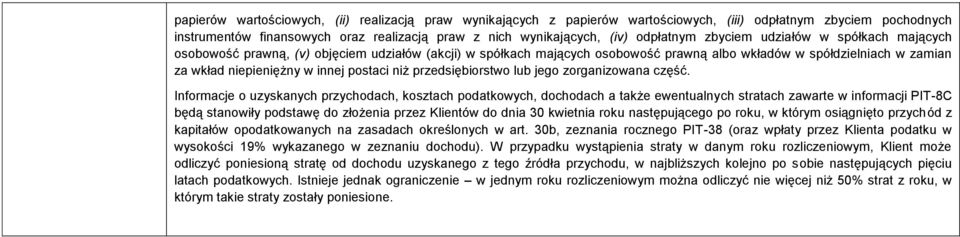 papierów wartościowych, (ii) realizacją praw wynikających z papierów wartościowych, (iii) odpłatnym zbyciem pochodnych instrumentów finansowych oraz realizacją praw z nich wynikających, (iv) odpłatnym zbyciem udziałów w spółkach mających osobowość prawną, (v) objęciem udziałów (akcji) w spółkach mających osobowość prawną albo wkładów w spółdzielniach w zamian za wkład niepieniężny w innej postaci niż przedsiębiorstwo lub jego zorganizowana część.

Informacje o uzyskanych przychodach, kosztach podatkowych, dochodach a także ewentualnych stratach zawarte w informacji PIT-8C będą stanowiły podstawę do złożenia przez Klientów do dnia 30 kwietnia roku następującego po roku, w którym osiągnięto przychód z kapitałów opodatkowanych na zasadach określonych w art. 30b, zeznania rocznego PIT-38 (oraz wpłaty przez Klienta podatku w wysokości 19% wykazanego w zeznaniu dochodu). W przypadku wystąpienia straty w danym roku rozliczeniowym, Klient może odliczyć poniesioną stratę od dochodu uzyskanego z tego źródła przychodu, w najbliższych kolejno po sobie następujących pięciu latach podatkowych. Istnieje jednak ograniczenie – w jednym roku rozliczeniowym można odliczyć nie więcej niż 50% strat z roku, w którym takie straty zostały poniesione.